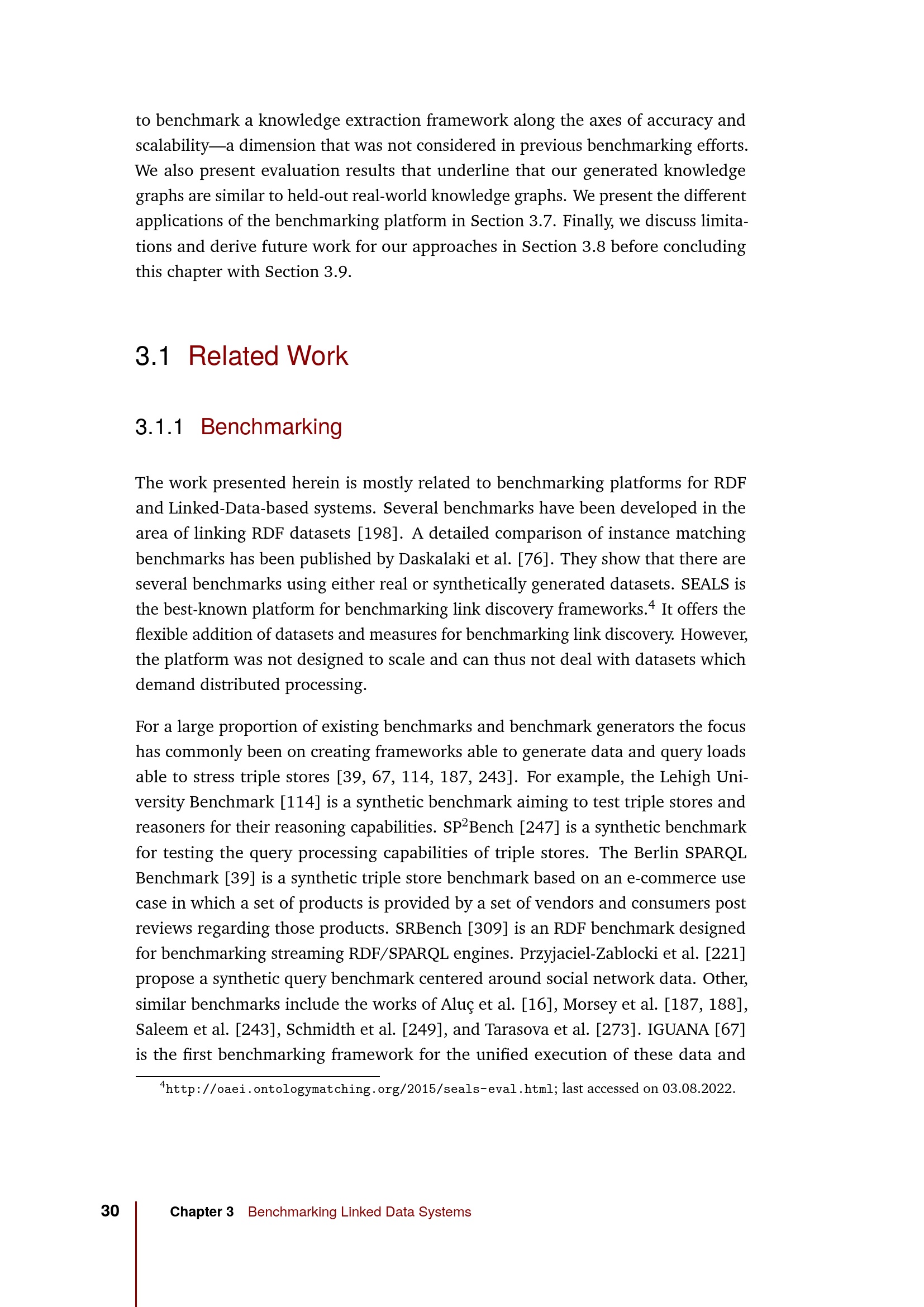 to benchmark a knowledge extraction framework along the axes of accuracy and scalability—a dimension that was not considered in previous benchmarking efforts. We also present evaluation results that underline that our generated knowledge graphs are similar to held-out real-world knowledge graphs. We present the different applications of the benchmarking platform in Section 3.7. Finally, we discuss limitations and derive future work for our approaches in Section 3.8 before concluding this chapter with Section 3.9.

3.1 Related Work

3.1.1 Benchmarking

The work presented herein is mostly related to benchmarking platforms for RDF and Linked-Data-based systems. Several benchmarks have been developed in the area of linking RDF datasets [198]. A detailed comparison of instance matching benchmarks has been published by Daskalaki et al. [76]. They show that there are several benchmarks using either real or synthetically generated datasets. SEALS is the best-known platform for benchmarking link discovery frameworks.$^4$ It offers the flexible addition of datasets and measures for benchmarking link discovery. However, the platform was not designed to scale and can thus not deal with datasets which demand distributed processing.

For a large proportion of existing benchmarks and benchmark generators the focus has commonly been on creating frameworks able to generate data and query loads able to stress triple stores [39, 67, 114, 187, 243]. For example, the Lehigh University Benchmark [114] is a synthetic benchmark aiming to test triple stores and reasoners for their reasoning capabilities. SP$^2$Bench [247] is a synthetic benchmark for testing the query processing capabilities of triple stores. The Berlin SPARQL Benchmark [39] is a synthetic triple store benchmark based on an e-commerce use case in which a set of products is provided by a set of vendors and consumers post reviews regarding those products. SRBench [309] is an RDF benchmark designed for benchmarking streaming RDF/SPARQL engines. Przyjaciel-Zablocki et al. [221] propose a synthetic query benchmark centered around social network data. Other, similar benchmarks include the works of Aluç et al. [16], Morsey et al. [187, 188], Saleem et al. [243], Schmidth et al. [249], and Tarasova et al. [273]. IGUANA [67] is the first benchmarking framework for the unified execution of these data and

$^4$http://oaei.ontologymatching.org/2015/seals-eval.html; last accessed on 03.08.2022.

30 Chapter 3 Benchmarking Linked Data Systems